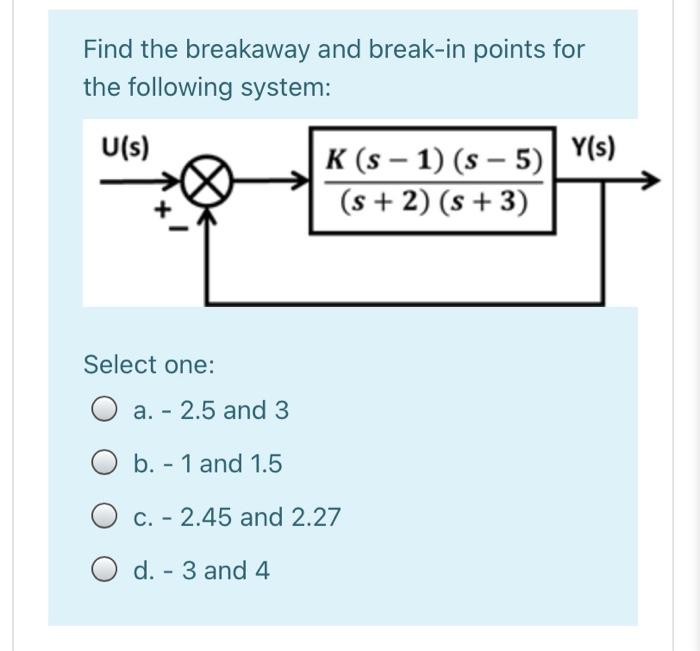 Find the breakaway and break-in points for the following system:

U(s)

+

−

$\frac{K(s-1)(s-5)}{(s+2)(s+3)}$

Y(s)

Select one:

a. - 2.5 and 3

b. - 1 and 1.5

c. - 2.45 and 2.27

d. - 3 and 4